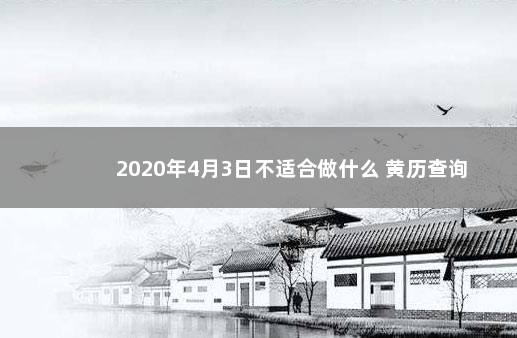 2020年4月3日不适合做什么 黄历查询